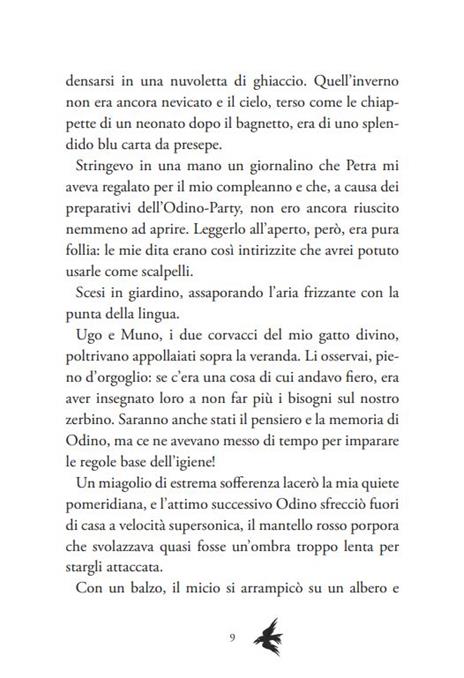 densarsi in una nuvoletta di ghiaccio. Quell'inverno non era ancora nevicato e il cielo, terso come le chiappette di un neonato dopo il bagnetto, era di uno splendido blu carta da presepe.

Stringevo in una mano un giornalino che Petra mi aveva regalato per il mio compleanno e che, a causa dei preparativi dell'Odino-Party, non ero ancora riuscito nemmeno ad aprire. Leggerlo all'aperto, però, era pura follia: le mie dita erano così intirizzite che avrei potuto usarle come scalpelli.

Scesi in giardino, assaporando l'aria frizzante con la punta della lingua.

Ugo e Muno, i due corvacci del mio gatto divino, poltrivano appollaiati sopra la veranda. Li osservai, pieno d'orgoglio: se c'era una cosa di cui andavo fiero, era aver insegnato loro a non far più i bisogni sul nostro zerbino. Saranno anche stati il pensiero e la memoria di Odino, ma ce ne avevano messo di tempo per imparare le regole base dell'igiene!

Un miagolio di estrema sofferenza lacerò la mia quiete pomeridiana, e l'attimo successivo Odino sfrecciò fuori di casa a velocità supersonica, il mantello rosso porpora che svolazzava quasi fosse un'ombra troppo lenta per stargli attaccata.

Con un balzo, il micio si arrampicò su un albero e

9